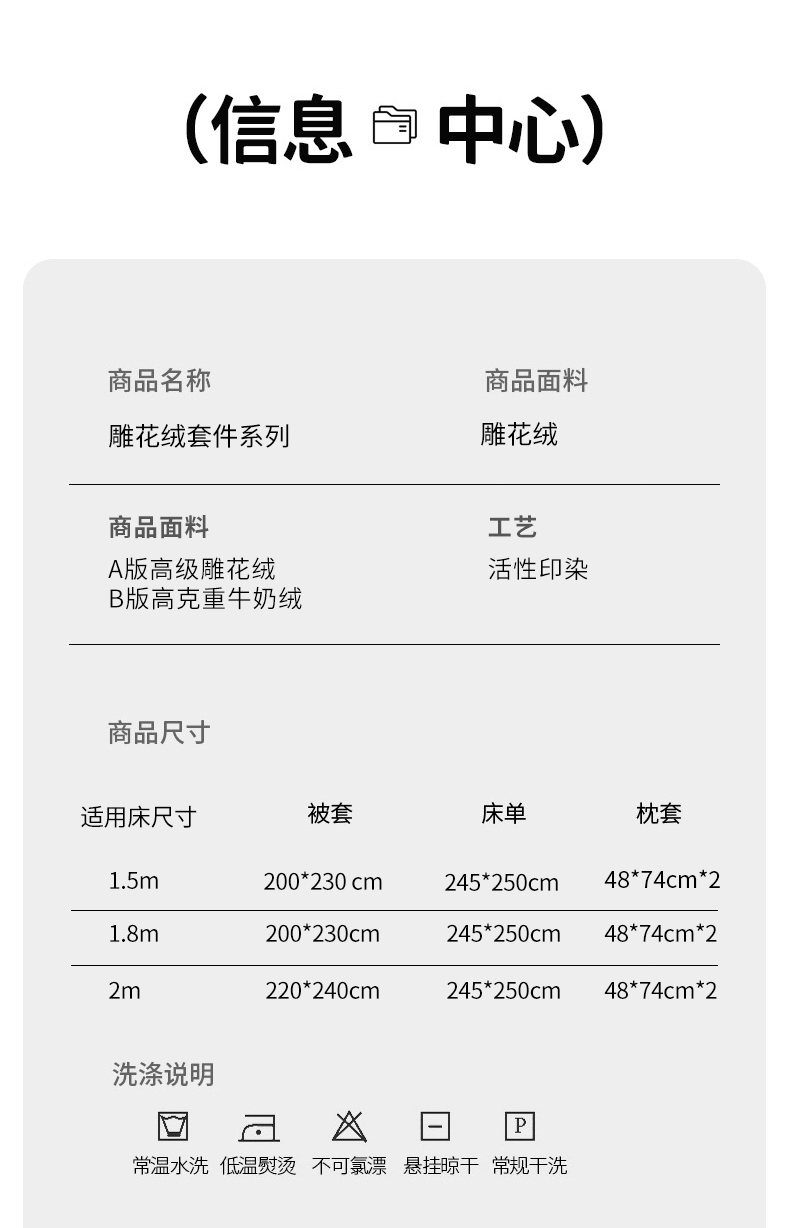 (信息 中心)

商品名称
雕花绒套件系列

商品面料
雕花绒

商品面料
A版高级雕花绒
B版高克重牛奶绒

工艺
活性印染

商品尺寸

| 适用床尺寸 | 被套 | 床单 | 枕套 |
|---|---|---|---|
| 1.5m | 200*230 cm | 245*250cm | 48*74cm*2 |
| 1.8m | 200*230cm | 245*250cm | 48*74cm*2 |
| 2m | 220*240cm | 245*250cm | 48*74cm*2 |

洗涤说明

P

常温水洗 低温熨烫 不可氯漂 悬挂晾干 常规干洗